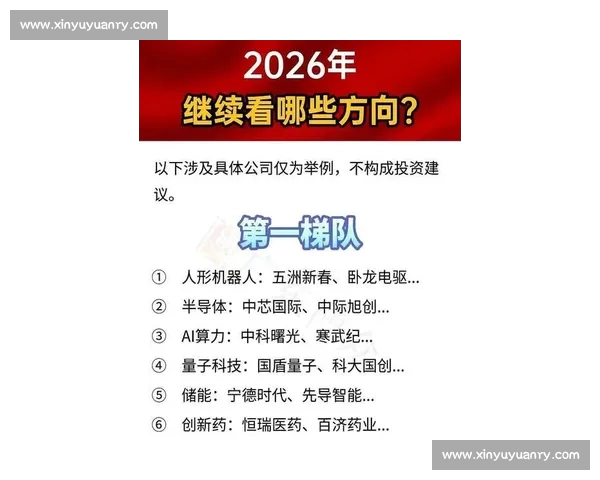 www.xinyuyuanry.com

2026年
继续看哪些方向?

以下涉及具体公司仅为举例，不构成投资建议。

第一梯队

① 人形机器人：五洲新春、卧龙电驱...
② 半导体：中芯国际、中际旭创...
③ AI算力：中科曙光、寒武纪...
④ 量子科技：国盾量子、科大国创...
⑤ 储能：宁德时代、先导智能...
⑥ 创新药：恒瑞医药、百济药业...

www.xinyuyuanry.com